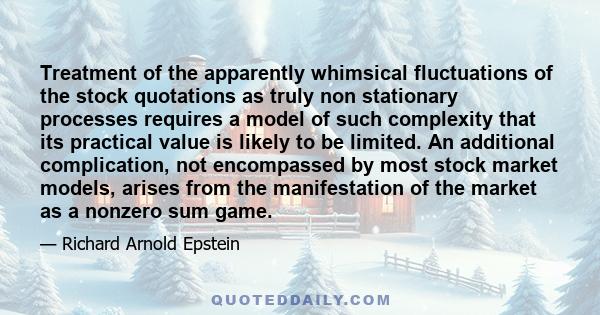 Treatment of the apparently whimsical fluctuations of the stock quotations as truly non stationary processes requires a model of such complexity that its practical value is likely to be limited. An additional complication, not encompassed by most stock market models, arises from the manifestation of the market as a nonzero sum game.

— Richard Arnold Epstein

QUOTEDDAILY.COM